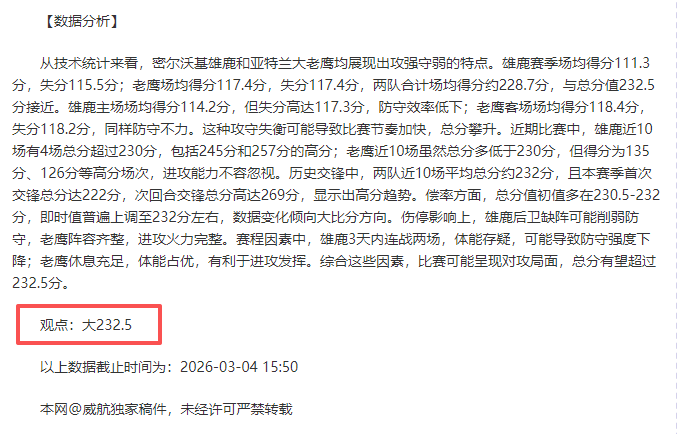 【数据分析】

从技术统计来看，密尔沃基雄鹿和亚特兰大老鹰均展现出攻强守弱的特点。雄鹿赛季场均得分111.3分，失分115.5分；老鹰场均得分117.4分，失分117.4分，两队合计场均得分约228.7分，与总分值232.5分接近。雄鹿主场场均得分114.2分，但失分高达117.3分，防守效率低下；老鹰客场场均得分118.4分，失分118.2分，同样防守不力。这种攻守失衡可能导致比赛节奏加快，总分攀升。近期比赛中，雄鹿近10场有4场总分超过230分，包括245分和257分的高分；老鹰近10场虽然总分多低于230分，但得分为135分、126分等高分场次，进攻能力不容忽视。历史交锋中，两队近10场平均总分约232分，且本赛季首次交锋总分达222分，次回合交锋总分高达269分，显示出高分趋势。偿率方面，总分值初值多在230.5-232分，即时值普遍上调至232分左右，数据变化倾向大比分方向。伤停影响上，雄鹿后卫缺阵可能削弱防守，老鹰阵容齐整，进攻火力完整。赛程因素中，雄鹿3天内连战两场，体能存疑，可能导致防守强度下降；老鹰休息充足，体能占优，有利于进攻发挥。综合这些因素，比赛可能呈现对攻局面，总分有望超过232.5分。

观点：大232.5

以上数据截止时间为：2026-03-04 15:50

本网@威航独家稿件，未经许可严禁转载